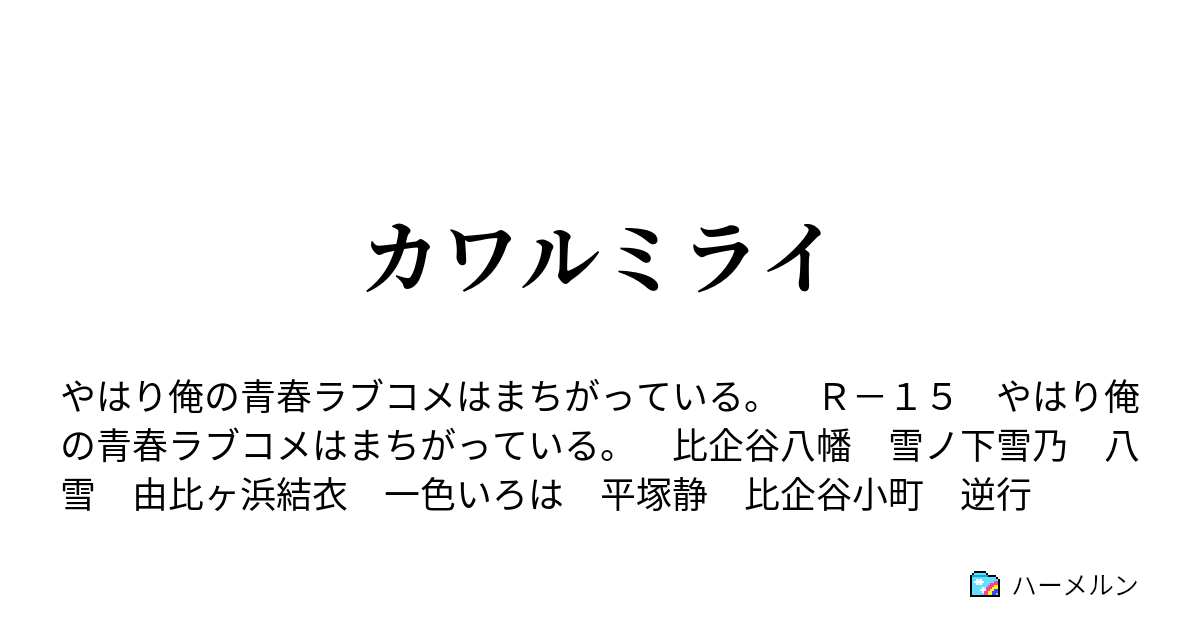 カワルミライ

やはり俺の青春ラブコメはまちがっている。　Ｒ－１５　やはり俺の青春ラブコメはまちがっている。　比企谷八幡　雪ノ下雪乃　八雪　由比ヶ浜結衣　一色いろは　平塚静　比企谷小町　逆行

ハーメルン